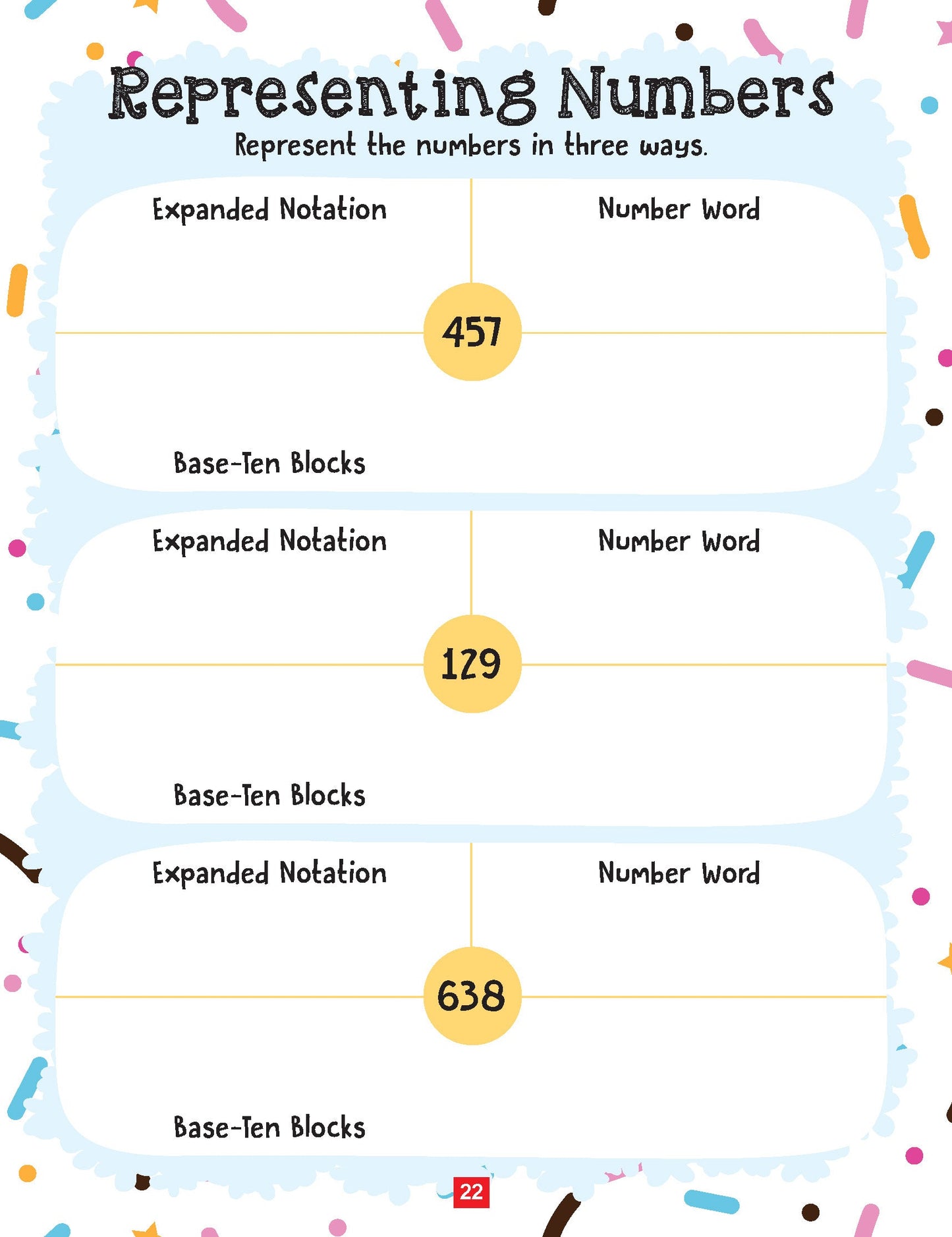 Representing Numbers

Represent the numbers in three ways.

Expanded Notation

Number Word

457

Base-Ten Blocks

Expanded Notation

Number Word

129

Base-Ten Blocks

Expanded Notation

Number Word

638

Base-Ten Blocks

22